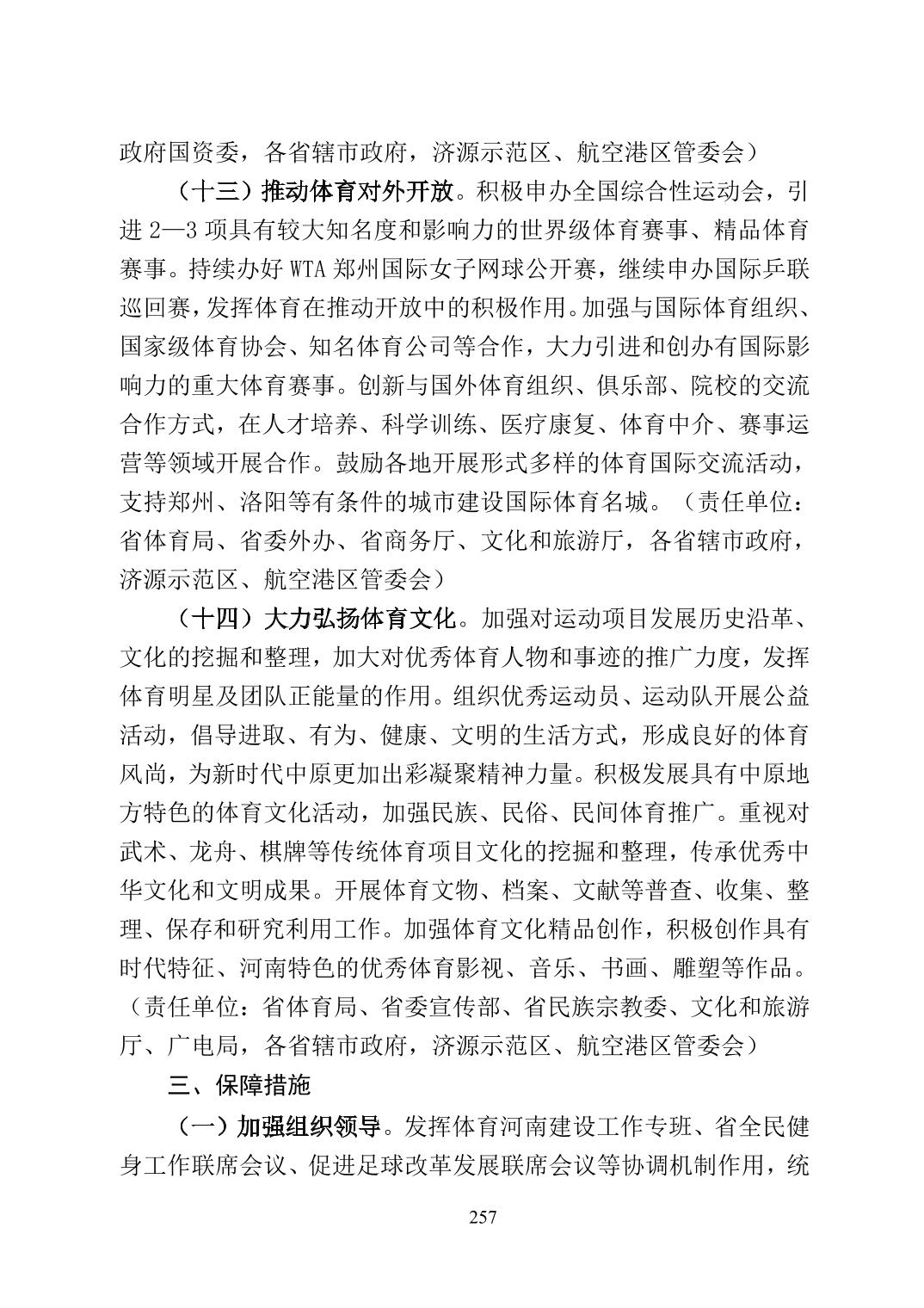 政府国资委，各省辖市政府，济源示范区、航空港区管委会）

（十三）推动体育对外开放。积极申办全国综合性运动会，引进 2—3 项具有较大知名度和影响力的世界级体育赛事、精品体育赛事。持续办好 WTA 郑州国际女子网球公开赛，继续申办国际乒联巡回赛，发挥体育在推动开放中的积极作用。加强与国际体育组织、国家级体育协会、知名体育公司等合作，大力引进和创办有国际影响力的重大体育赛事。创新与国外体育组织、俱乐部、院校的交流合作方式，在人才培养、科学训练、医疗康复、体育中介、赛事运营等领域开展合作。鼓励各地开展形式多样的体育国际交流活动，支持郑州、洛阳等有条件的城市建设国际体育名城。（责任单位：省体育局、省委外办、省商务厅、文化和旅游厅，各省辖市政府，济源示范区、航空港区管委会）

（十四）大力弘扬体育文化。加强对运动项目发展历史沿革、文化的挖掘和整理，加大对优秀体育人物和事迹的推广力度，发挥体育明星及团队正能量的作用。组织优秀运动员、运动队开展公益活动，倡导进取、有为、健康、文明的生活方式，形成良好的体育风尚，为新时代中原更加出彩凝聚精神力量。积极发展具有中原地方特色的体育文化活动，加强民族、民俗、民间体育推广。重视对武术、龙舟、棋牌等传统体育项目文化的挖掘和整理，传承优秀中华文化和文明成果。开展体育文物、档案、文献等普查、收集、整理、保存和研究利用工作。加强体育文化精品创作，积极创作具有时代特征、河南特色的优秀体育影视、音乐、书画、雕塑等作品。（责任单位：省体育局、省委宣传部、省民族宗教委、文化和旅游厅、广电局，各省辖市政府，济源示范区、航空港区管委会）

三、保障措施

（一）加强组织领导。发挥体育河南建设工作专班、省全民健身工作联席会议、促进足球改革发展联席会议等协调机制作用，统

257